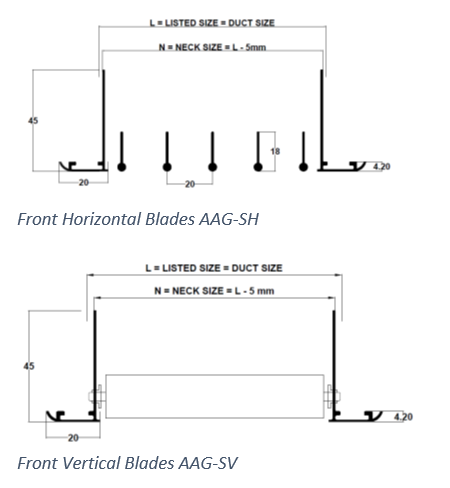 L = LISTED SIZE = DUCT SIZE

N = NECK SIZE = L - 5mm

45

18

4.20

20

20

Front Horizontal Blades AAG-SH

L = LISTED SIZE = DUCT SIZE

N = NECK SIZE = L - 5 mm

45

4.20

20

Front Vertical Blades AAG-SV